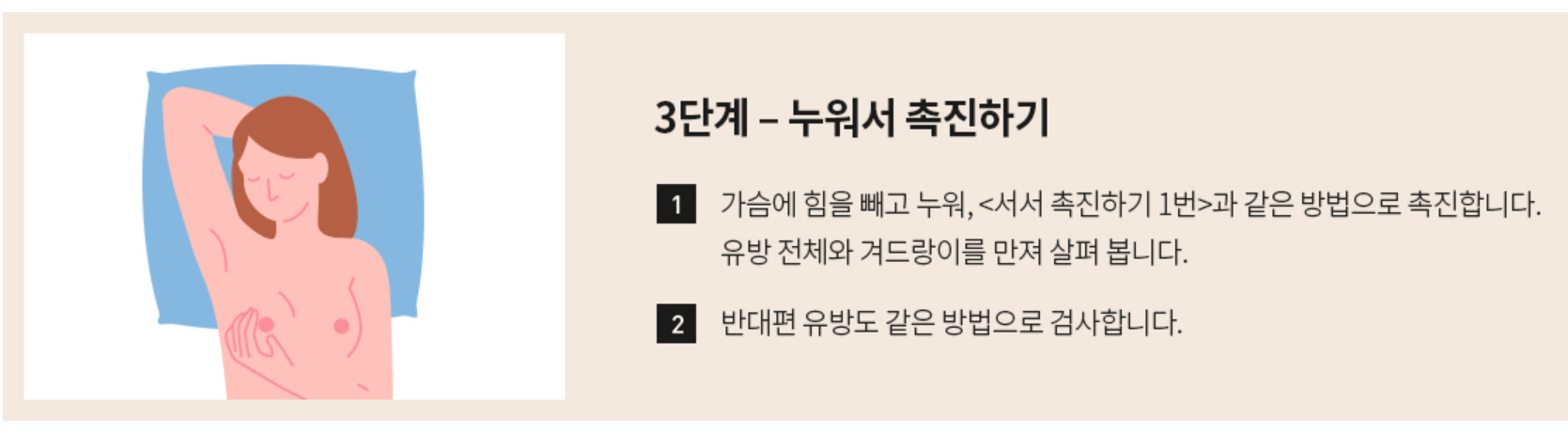 3단계 – 누워서 촉진하기

1 가슴에 힘을 빼고 누워, <서서 촉진하기 1번>과 같은 방법으로 촉진합니다. 유방 전체와 겨드랑이를 만져 살펴 봅니다.

2 반대편 유방도 같은 방법으로 검사합니다.